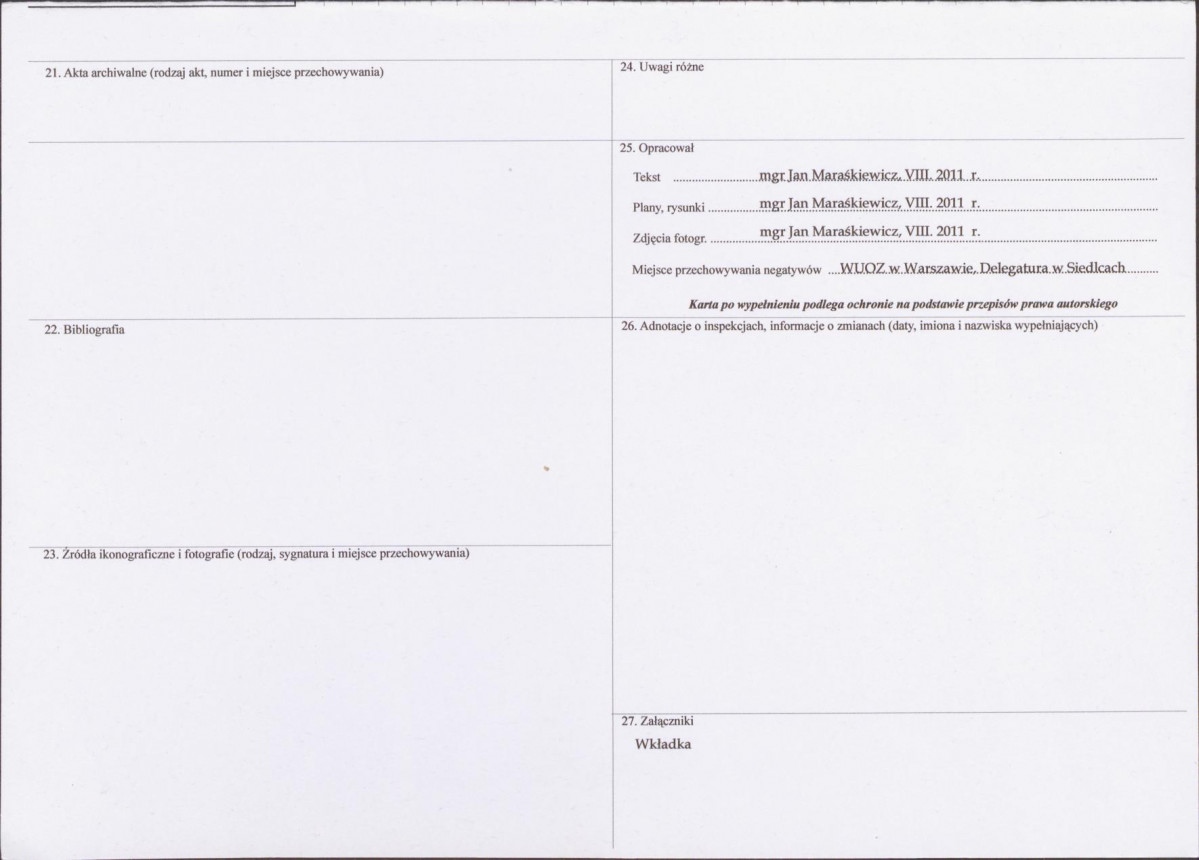 21. Akta archiwalne (rodzaj akt, numer i miejsce przechowywania)

22. Bibliografia

23. Źródła ikonograficzne i fotografie (rodzaj, sygnatura i miejsce przechowywania)

24. Uwagi różne

25. Opracował

Tekst mgr Jan Maraśkiewicz, VIII. 2011 r.

Plany, rysunki mgr Jan Maraśkiewicz, VIII. 2011 r.

Zdjęcia fotogr. mgr Jan Maraśkiewicz, VIII. 2011 r.

Miejsce przechowywania negatywów WUOZ w Warszawie, Delegatura w Siedlcach

Karta po wypełnieniu podlega ochronie na podstawie przepisów prawa autorskiego

26. Adnotacje o inspekcjach, informacje o zmianach (daty, imiona i nazwiska wypełniających)

27. Załączniki

Wkładka